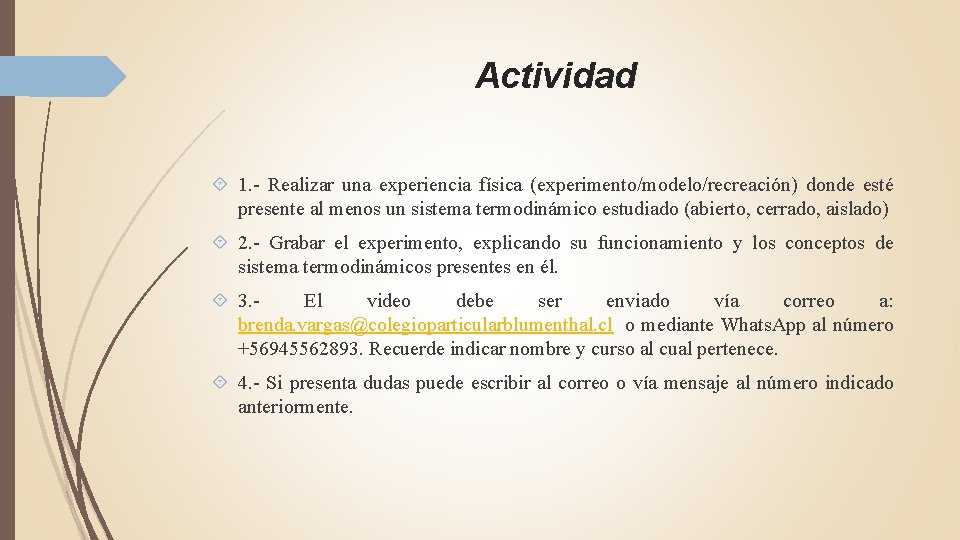 Actividad

1.- Realizar una experiencia física (experimento/modelo/recreación) donde esté presente al menos un sistema termodinámico estudiado (abierto, cerrado, aislado)

2.- Grabar el experimento, explicando su funcionamiento y los conceptos de sistema termodinámicos presentes en él.

3.- El video debe ser enviado vía correo a: brenda.vargas@colegioparticularblumenthal.cl o mediante Whats.App al número +56945562893. Recuerde indicar nombre y curso al cual pertenece.

4.- Si presenta dudas puede escribir al correo o vía mensaje al número indicado anteriormente.